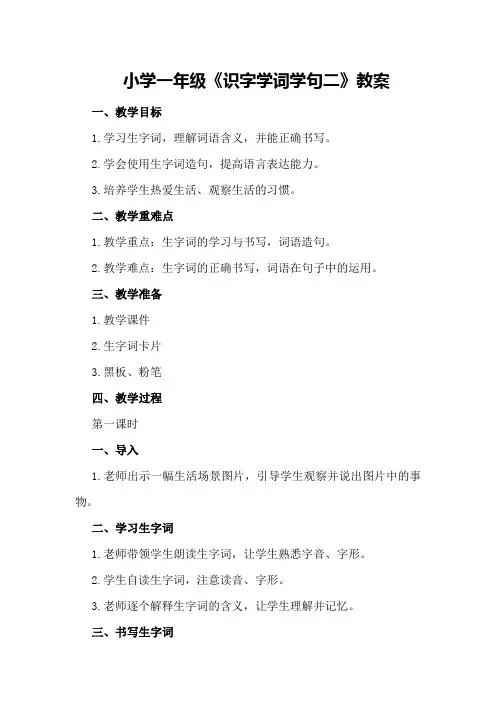 小学一年级《识字学词学句二》教案

一、教学目标

1.学习生字词，理解词语含义，并能正确书写。

2.学会使用生字词造句，提高语言表达能力。

3.培养学生热爱生活、观察生活的习惯。

二、教学重难点

1.教学重点：生字词的学习与书写，词语造句。

2.教学难点：生字词的正确书写，词语在句子中的运用。

三、教学准备

1.教学课件

2.生字词卡片

3.黑板、粉笔

四、教学过程

第一课时

一、导入

1.老师出示一幅生活场景图片，引导学生观察并说出图片中的事物。

二、学习生字词

1.老师带领学生朗读生字词，让学生熟悉字音、字形。

2.学生自读生字词，注意读音、字形。

3.老师逐个解释生字词的含义，让学生理解并记忆。

三、书写生字词